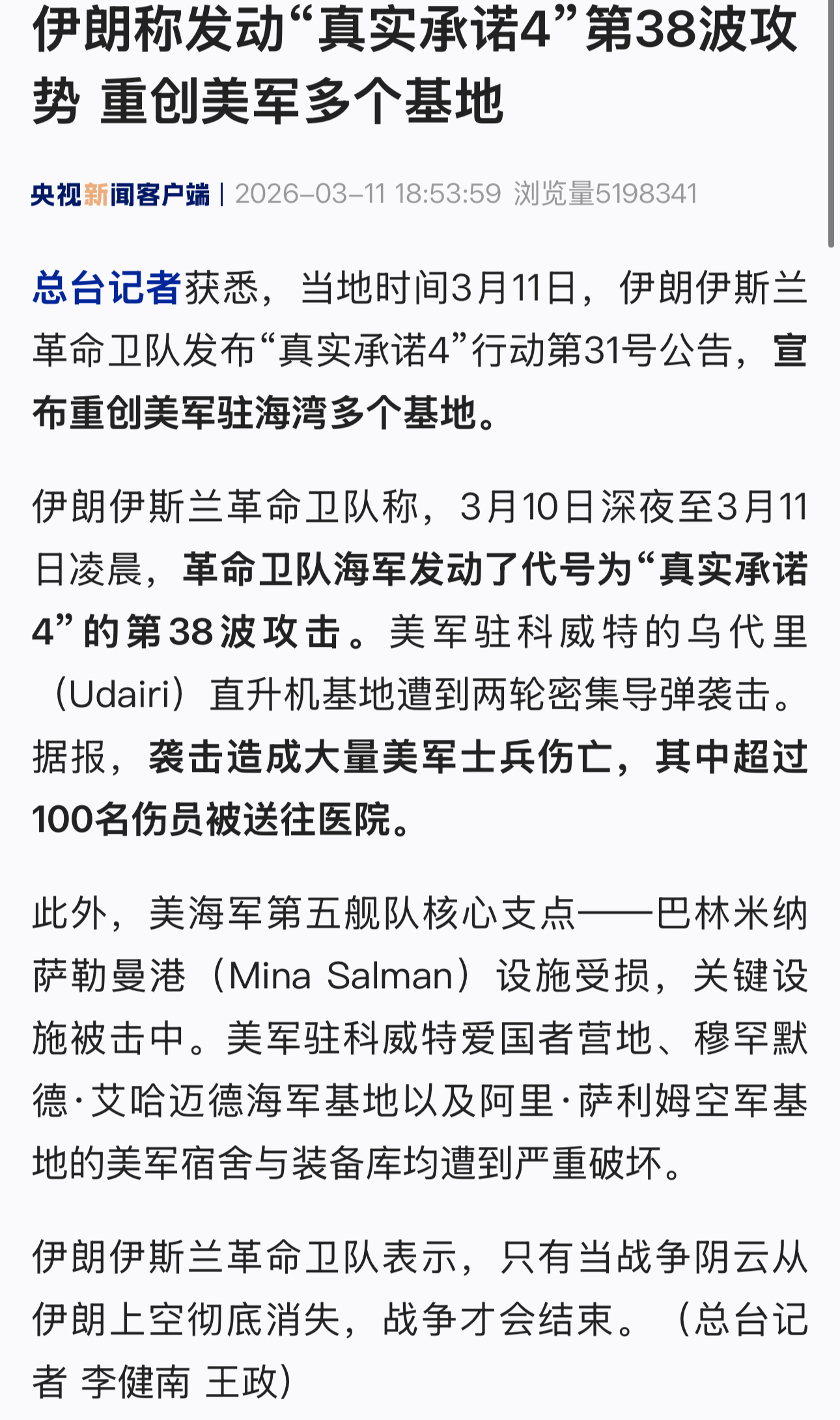 伊朗称发动“真实承诺4”第38波攻势 重创美军多个基地

央视新闻客户端 | 2026-03-11 18:53:59 浏览量5198341

总台记者获悉，当地时间3月11日，伊朗伊斯兰革命卫队发布“真实承诺4”行动第31号公告，宣布重创美军驻海湾多个基地。

伊朗伊斯兰革命卫队称，3月10日深夜至3月11日凌晨，革命卫队海军发动了代号为“真实承诺4”的第38波攻击。美军驻科威特的乌代里（Udairi）直升机基地遭到两轮密集导弹袭击。据报，袭击造成大量美军士兵伤亡，其中超过100名伤员被送往医院。

此外，美海军第五舰队核心支点——巴林米纳萨勒曼港（Mina Salman）设施受损，关键设施被击中。美军驻科威特爱国者营地、穆罕默德·艾哈迈德海军基地以及阿里·萨利姆空军基地的美军宿舍与装备库均遭到严重破坏。

伊朗伊斯兰革命卫队表示，只有当战争阴云从伊朗上空彻底消失，战争才会结束。（总台记者 李健南 王政）